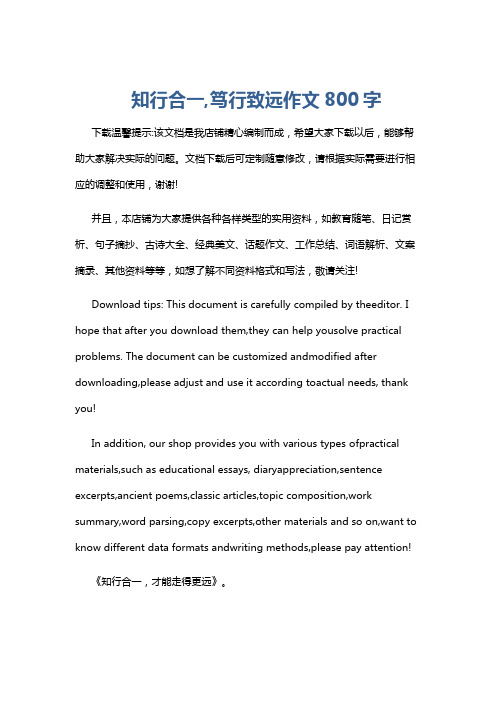 知行合一,笃行致远作文 800 字

下载温馨提示:该文档是我店铺精心编制而成，希望大家下载以后，能够帮助大家解决实际的问题。文档下载后可定制随意修改，请根据实际需要进行相应的调整和使用，谢谢!

并且，本店铺为大家提供各种各样类型的实用资料，如教育随笔、日记赏析、句子摘抄、古诗大全、经典美文、话题作文、工作总结、词语解析、文案摘录、其他资料等等，如想了解不同资料格式和写法，敬请关注!

Download tips: This document is carefully compiled by theeditor. I hope that after you download them,they can help yousolve practical problems. The document can be customized andmodified after downloading,please adjust and use it according toactual needs, thank you!

In addition, our shop provides you with various types ofpractical materials,such as educational essays, diaryappreciation,sentence excerpts,ancient poems,classic articles,topic composition,work summary,word parsing,copy excerpts,other materials and so on,want to know different data formats andwriting methods,please pay attention!

《知行合一，才能走得更远》。